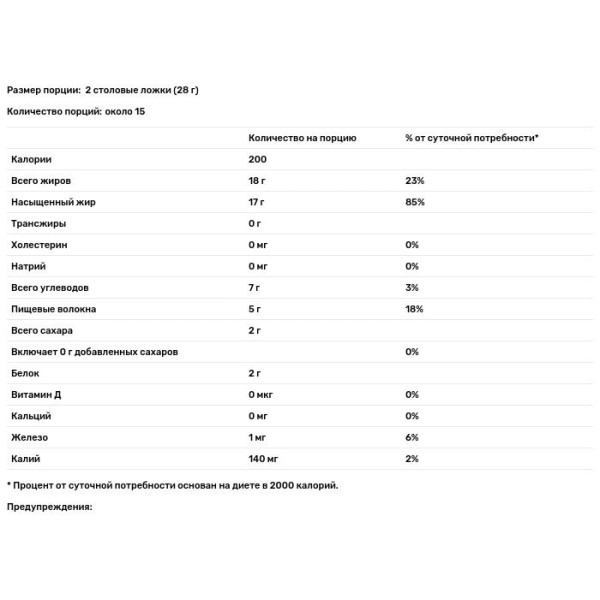 Размер порции: 2 столовые ложки (28 г)

Количество порций: около 15

| | Количество на порцию | % от суточной потребности* |
|---|---|---|
| Калории | 200 | |
| Всего жиров | 18 г | 23% |
| Насыщенный жир | 17 г | 85% |
| Трансжиры | 0 г | |
| Холестерин | 0 мг | 0% |
| Натрий | 0 мг | 0% |
| Всего углеводов | 7 г | 3% |
| Пищевые волокна | 5 г | 18% |
| Всего сахара | 2 г | |
| Включает 0 г добавленных сахаров | | 0% |
| Белок | 2 г | |
| Витамин Д | 0 мкг | 0% |
| Кальций | 0 мг | 0% |
| Железо | 1 мг | 6% |
| Калий | 140 мг | 2% |

* Процент от суточной потребности основан на диете в 2000 калорий.

Предупреждения: